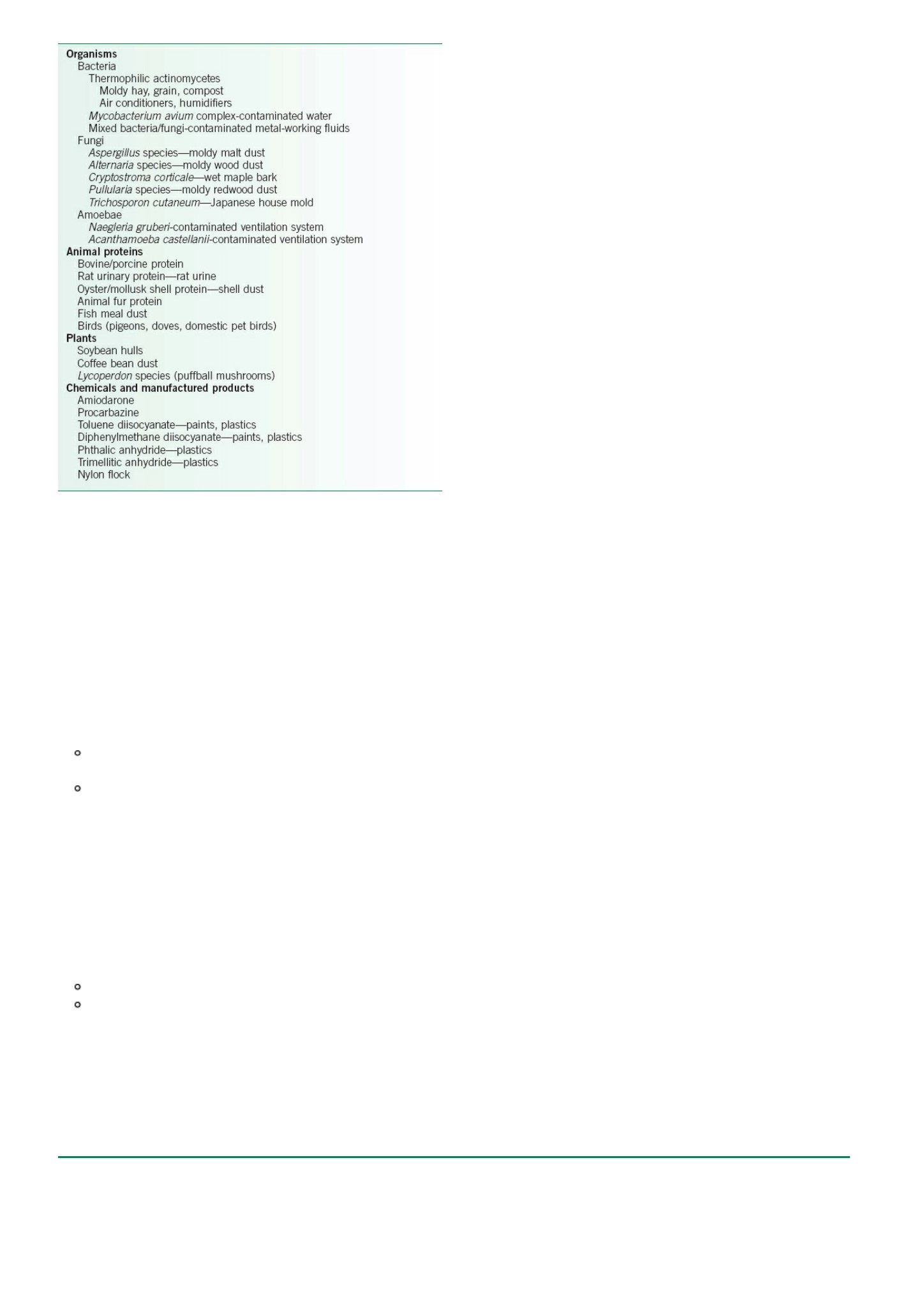 Organisms
Bacteria
Thermophilic actinomycetes
Moldy hay, grain, compost
Air conditioners, humidifiers
Mycobacterium avium complex-contaminated water
Mixed bacteria/fungi-contaminated metal-working fluids
Fungi
Aspergillus species—moldy malt dust
Alternaria species—moldy wood dust
Cryptostroma corticale—wet maple bark
Pullularia species—moldy redwood dust
Trichosporon cutaneum—Japanese house mold
Amoebae
Naegleria gruberi-contaminated ventilation system
Acanthamoeba castellanii-contaminated ventilation system
Animal proteins
Bovine/porcine protein
Rat urinary protein—rat urine
Oyster/mollusk shell protein—shell dust
Animal fur protein
Fish meal dust
Birds (pigeons, doves, domestic pet birds)
Plants
Soybean hulls
Coffee bean dust
Lycoperdon species (puffball mushrooms)
Chemicals and manufactured products
Amiodarone
Procarbazine
Toluene diisocyanate—paints, plastics
Diphenylmethane diisocyanate—paints, plastics
Phthalic anhydride—plastics
Trimellitic anhydride—plastics
Nylon flock